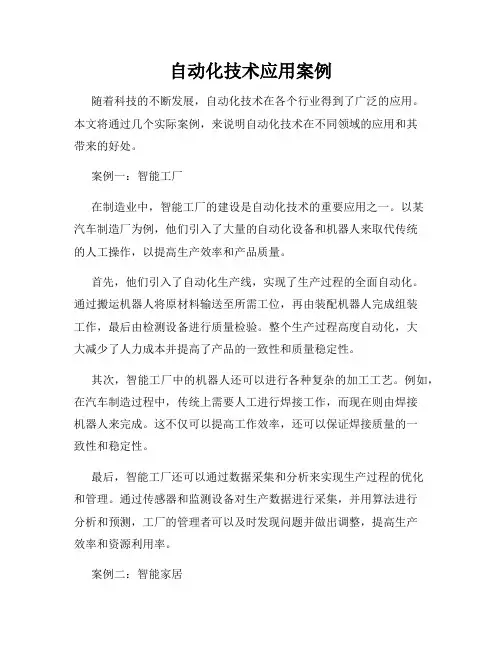 自动化技术应用案例

随着科技的不断发展，自动化技术在各个行业得到了广泛的应用。本文将通过几个实际案例，来说明自动化技术在不同领域的应用和其带来的好处。

案例一：智能工厂

在制造业中，智能工厂的建设是自动化技术的重要应用之一。以某汽车制造厂为例，他们引入了大量的自动化设备和机器人来取代传统的人工操作，以提高生产效率和产品质量。

首先，他们引入了自动化生产线，实现了生产过程的全面自动化。通过搬运机器人将原材料输送至所需工位，再由装配机器人完成组装工作，最后由检测设备进行质量检验。整个生产过程高度自动化，大大减少了人力成本并提高了产品的一致性和质量稳定性。

其次，智能工厂中的机器人还可以进行各种复杂的加工工艺。例如，在汽车制造过程中，传统上需要人工进行焊接工作，而现在则由焊接机器人来完成。这不仅可以提高工作效率，还可以保证焊接质量的一致性和稳定性。

最后，智能工厂还可以通过数据采集和分析来实现生产过程的优化和管理。通过传感器和监测设备对生产数据进行采集，并用算法进行分析和预测，工厂的管理者可以及时发现问题并做出调整，提高生产效率和资源利用率。

案例二：智能家居